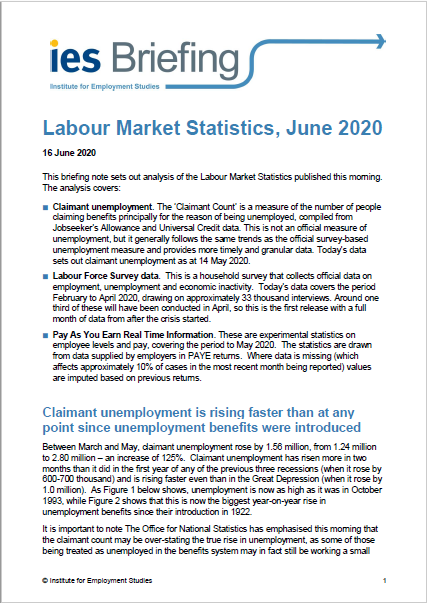 ies Briefing

Institute for Employment Studies

Labour Market Statistics, June 2020

16 June 2020

This briefing note sets out analysis of the Labour Market Statistics published this morning. The analysis covers:

■ Claimant unemployment. The 'Claimant Count' is a measure of the number of people claiming benefits principally for the reason of being unemployed, compiled from Jobseeker's Allowance and Universal Credit data. This is not an official measure of unemployment, but it generally follows the same trends as the official survey-based unemployment measure and provides more timely and granular data. Today's data sets out claimant unemployment as at 14 May 2020.

■ Labour Force Survey data. This is a household survey that collects official data on employment, unemployment and economic inactivity. Today's data covers the period February to April 2020, drawing on approximately 33 thousand interviews. Around one third of these will have been conducted in April, so this is the first release with a full month of data from after the crisis started.

■ Pay As You Earn Real Time Information. These are experimental statistics on employee levels and pay, covering the period to May 2020. The statistics are drawn from data supplied by employers in PAYE returns. Where data is missing (which affects approximately 10% of cases in the most recent month being reported) values are imputed based on previous returns.

Claimant unemployment is rising faster than at any point since unemployment benefits were introduced

Between March and May, claimant unemployment rose by 1.56 million, from 1.24 million to 2.80 million – an increase of 125%. Claimant unemployment has risen more in two months than it did in the first year of any of the previous three recessions (when it rose by 600-700 thousand) and is rising faster even than in the Great Depression (when it rose by 1.0 million). As Figure 1 below shows, unemployment is now as high as it was in October 1993, while Figure 2 shows that this is now the biggest year-on-year rise in unemployment benefits since their introduction in 1922.

It is important to note The Office for National Statistics has emphasised this morning that the claimant count may be over-stating the true rise in unemployment, as some of those being treated as unemployed in the benefits system may in fact still be working a small

© Institute for Employment Studies

1